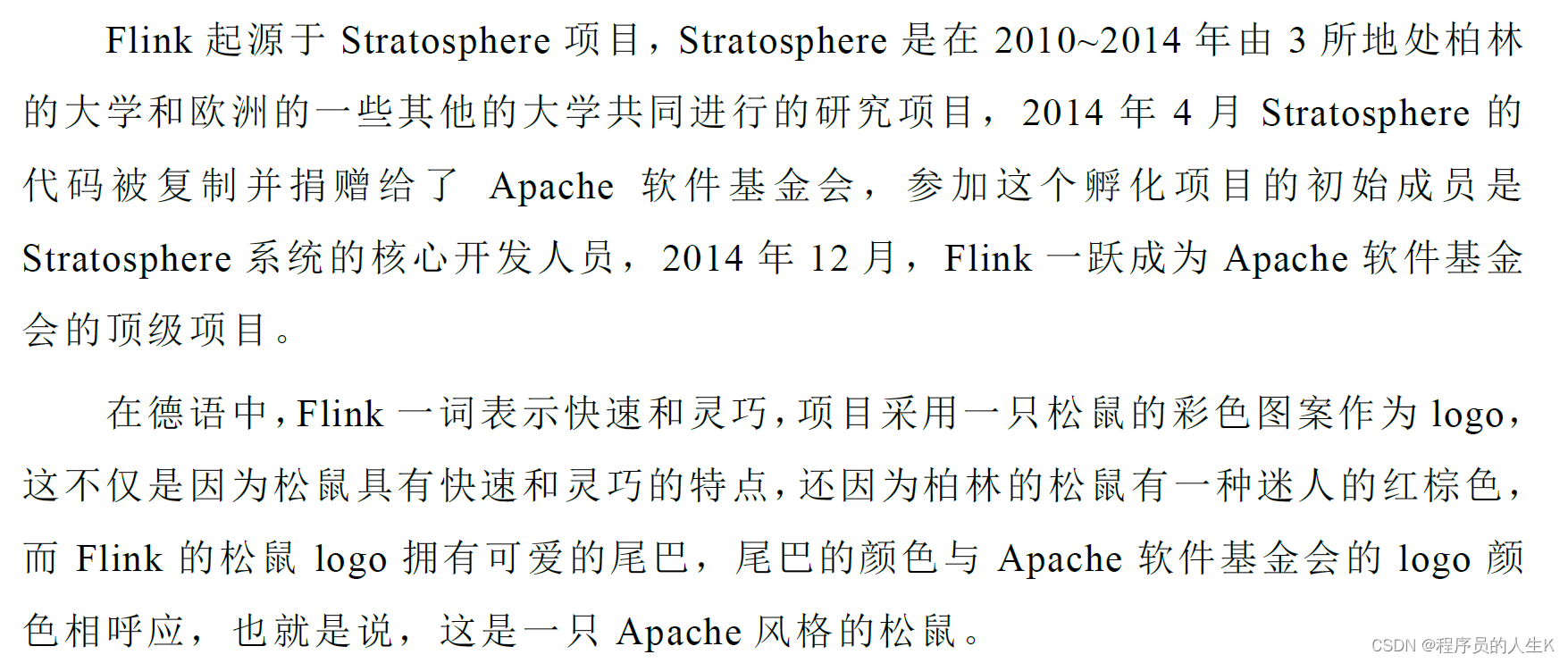 Flink 起源于 Stratosphere 项目，Stratosphere 是在 2010~2014 年由 3 所地处柏林的大学和欧洲的一些其他的大学共同进行的研究项目，2014 年 4 月 Stratosphere 的代码被复制并捐赠给了 Apache 软件基金会，参加这个孵化项目的初始成员是 Stratosphere 系统的核心开发人员，2014 年 12 月，Flink 一跃成为 Apache 软件基金会的顶级项目。

在德语中，Flink 一词表示快速和灵巧，项目采用一只松鼠的彩色图案作为 logo，这不仅是因为松鼠具有快速和灵巧的特点，还因为柏林的松鼠有一种迷人的红棕色，而 Flink 的松鼠 logo 拥有可爱的尾巴，尾巴的颜色与 Apache 软件基金会的 logo 颜色相呼应，也就是说，这是一只 Apache 风格的松鼠。

CSDN @程序员的人生K